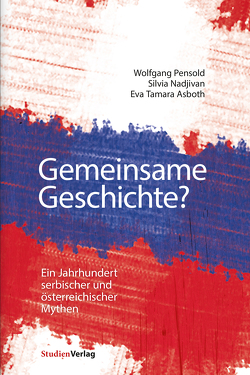 Wolfgang Pensold
Silvia Nadjivan
Eva Tamara Asboth

Gemeinsame Geschichte?

Ein Jahrhundert serbischer und österreichischer Mythen

StudienVerlag